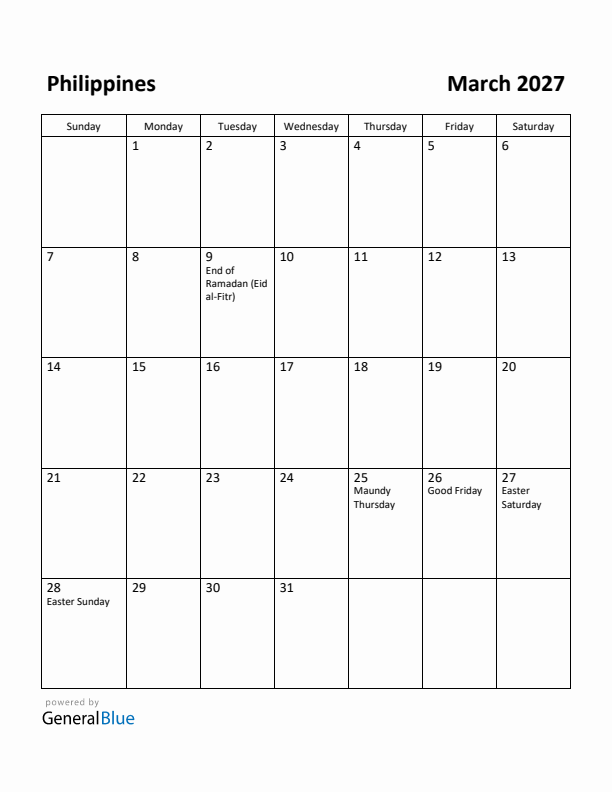 Philippines

March 2027

| Sunday | Monday | Tuesday | Wednesday | Thursday | Friday | Saturday |
|---|---|---|---|---|---|---|
| | 1 | 2 | 3 | 4 | 5 | 6 |
| 7 | 8 | 9 End of Ramadan (Eid al-Fitr) | 10 | 11 | 12 | 13 |
| 14 | 15 | 16 | 17 | 18 | 19 | 20 |
| 21 | 22 | 23 | 24 | 25 Maundy Thursday | 26 Good Friday | 27 Easter Saturday |
| 28 Easter Sunday | 29 | 30 | 31 | | | |

powered by
GeneralBlue